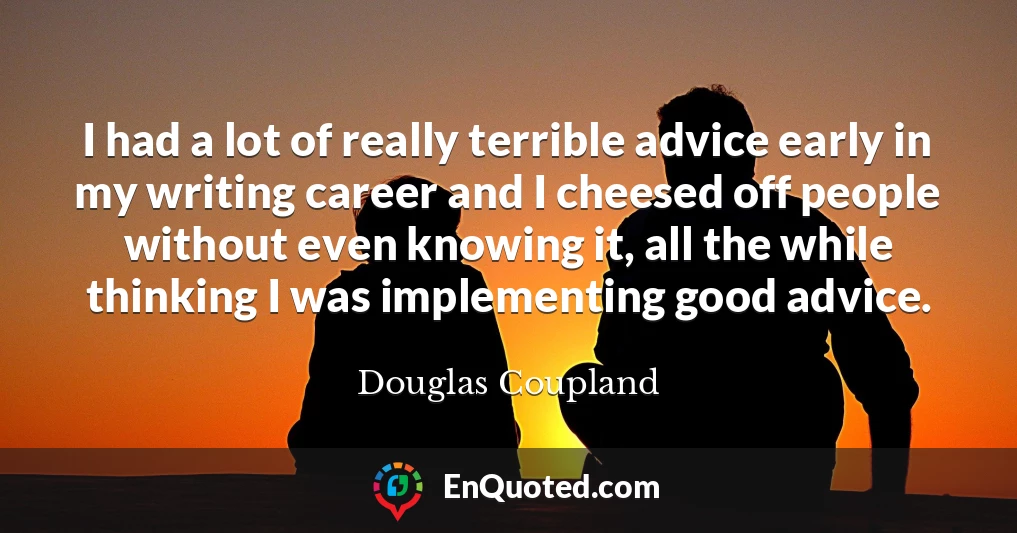 I had a lot of really terrible advice early in my writing career and I cheesed off people without even knowing it, all the while thinking I was implementing good advice.

Douglas Coupland

EnQuoted.com